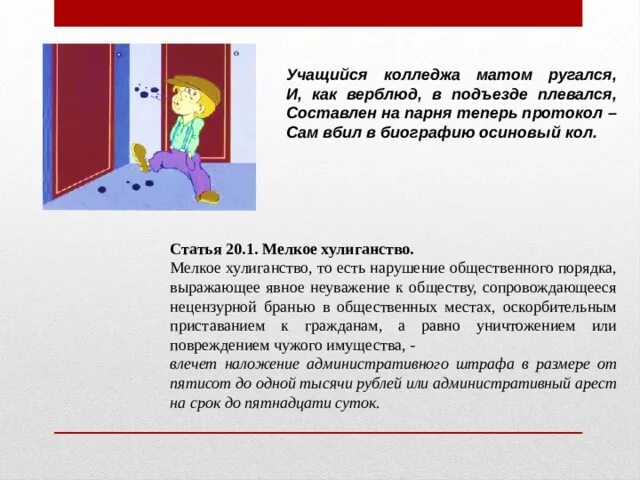 Учащийся колледжа матом ругался,
И, как верблюд, в подъезде плевался,
Составлен на парня теперь протокол –
Сам вбил в биографию осиновый кол.

Статья 20.1. Мелкое хулиганство.
Мелкое хулиганство, то есть нарушение общественного порядка, выражающее явное неуважение к обществу, сопровождающееся нецензурной бранью в общественных местах, оскорбительным приставанием к гражданам, а равно уничтожением или повреждением чужого имущества, -
влечет наложение административного штрафа в размере от пятисот до одной тысячи рублей или административный арест на срок до пятнадцати суток.